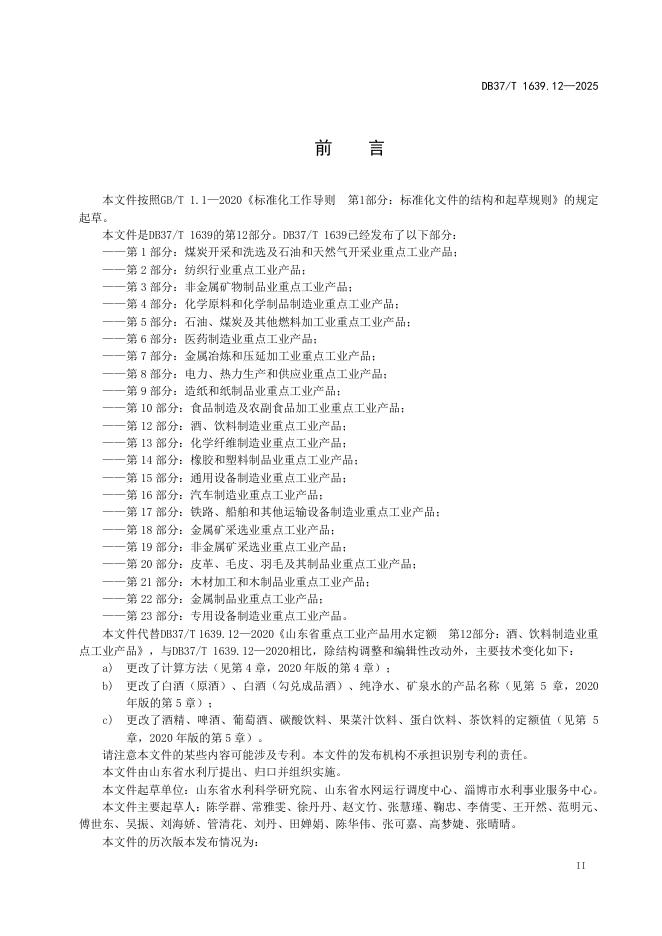 DB37/T 1639.12—2025

前　言

本文件按照GB/T 1.1—2020《标准化工作导则　第1部分：标准化文件的结构和起草规则》的规定起草。

本文件是DB37/T 1639的第12部分。DB37/T 1639已经发布了以下部分：

——第 1 部分：煤炭开采和洗选及石油和天然气开采业重点工业产品；
——第 2 部分：纺织行业重点工业产品；
——第 3 部分：非金属矿物制品业重点工业产品；
——第 4 部分：化学原料和化学制品制造业重点工业产品；
——第 5 部分：石油、煤炭及其他燃料加工业重点工业产品；
——第 6 部分：医药制造业重点工业产品；
——第 7 部分：金属冶炼和压延加工业重点工业产品；
——第 8 部分：电力、热力生产和供应业重点工业产品；
——第 9 部分：造纸和纸制品业重点工业产品；
——第 10 部分：食品制造及农副食品加工业重点工业产品；
——第 12 部分：酒、饮料制造业重点工业产品；
——第 13 部分：化学纤维制造业重点工业产品；
——第 14 部分：橡胶和塑料制品业重点工业产品；
——第 15 部分：通用设备制造业重点工业产品；
——第 16 部分：汽车制造业重点工业产品；
——第 17 部分：铁路、船舶和其他运输设备制造业重点工业产品；
——第 18 部分：金属矿采选业重点工业产品；
——第 19 部分：非金属矿采选业重点工业产品；
——第 20 部分：皮革、毛皮、羽毛及其制品业重点工业产品；
——第 21 部分：木材加工和木制品业重点工业产品；
——第 22 部分：金属制品业重点工业产品；
——第 23 部分：专用设备制造业重点工业产品。

本文件代替DB37/T 1639.12—2020《山东省重点工业产品用水定额　第12部分：酒、饮料制造业重点工业产品》，与DB37/T 1639.12—2020相比，除结构调整和编辑性改动外，主要技术变化如下：

a)　更改了计算方法（见第 4 章，2020 年版的第 4 章）；
b)　更改了白酒（原酒）、白酒（勾兑成品酒）、纯净水、矿泉水的产品名称（见第 5 章，2020 年版的第 5 章）；
c)　更改了酒精、啤酒、葡萄酒、碳酸饮料、果菜汁饮料、蛋白饮料、茶饮料的定额值（见第 5 章，2020 年版的第 5 章）。

请注意本文件的某些内容可能涉及专利。本文件的发布机构不承担识别专利的责任。

本文件由山东省水利厅提出、归口并组织实施。

本文件起草单位：山东省水利科学研究院、山东省水网运行调度中心、淄博市水利事业服务中心。

本文件主要起草人：陈学群、常雅雯、徐丹丹、赵文竹、张慧瑾、鞠忠、李倩雯、王开然、范明元、傅世东、吴振、刘海娇、管清花、刘丹、田婵娟、陈华伟、张可嘉、高梦婕、张晴晴。

本文件的历次版本发布情况为：

II